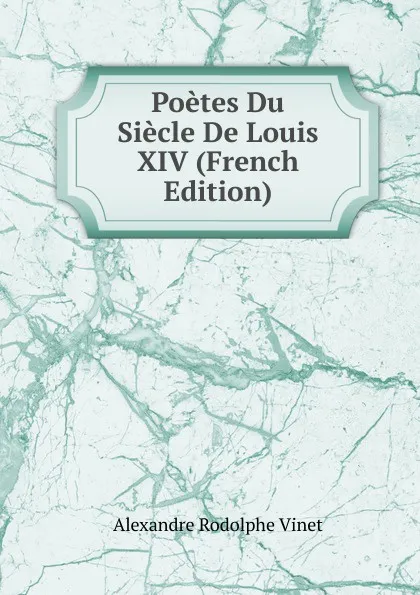 Poètes Du Siècle De Louis XIV (French Edition)

Alexandre Rodolphe Vinet